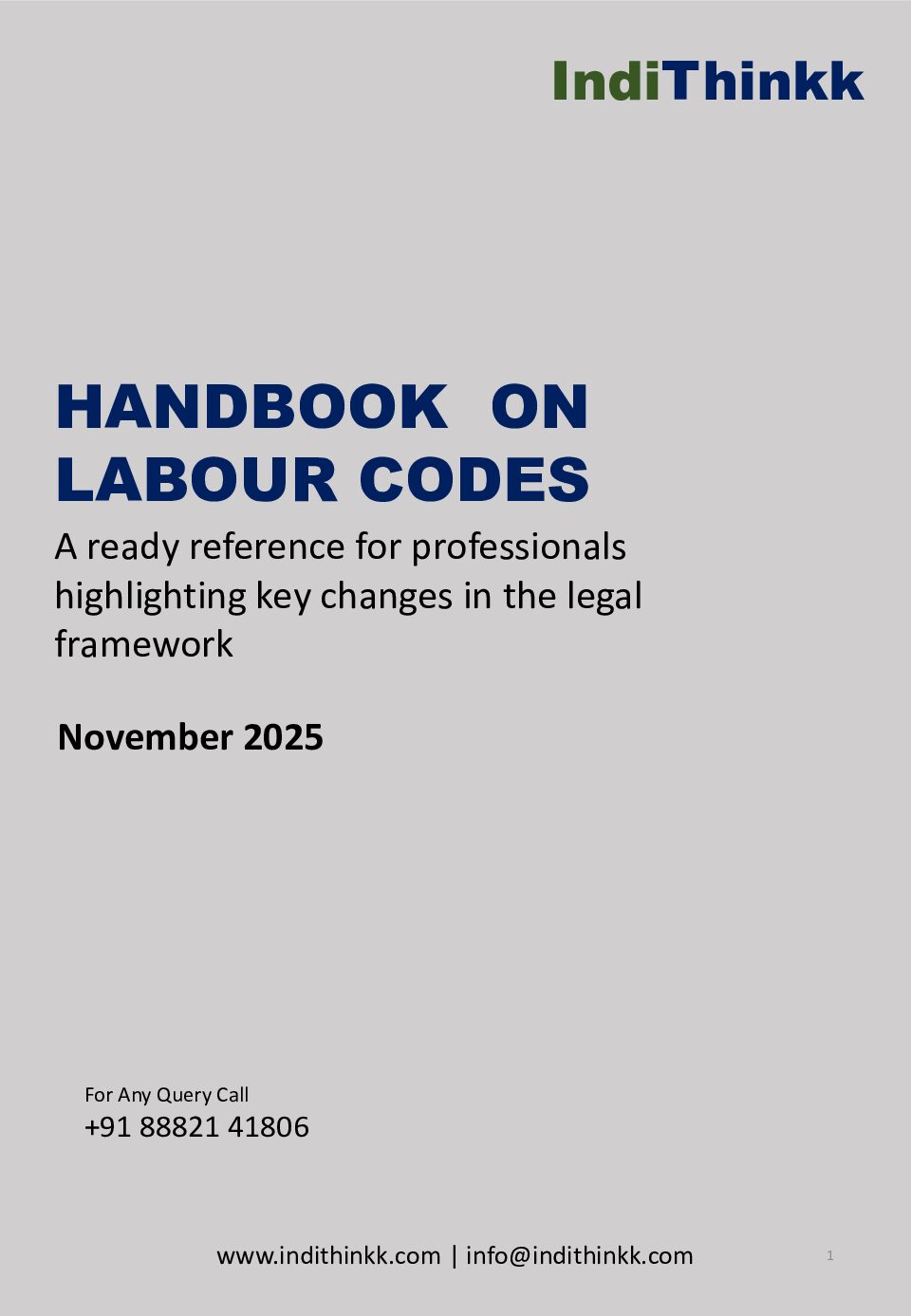 IndiThinkk

HANDBOOK ON LABOUR CODES

A ready reference for professionals highlighting key changes in the legal framework

November 2025

For Any Query Call
+91 88821 41806

www.indithinkk.com | info@indithinkk.com

1